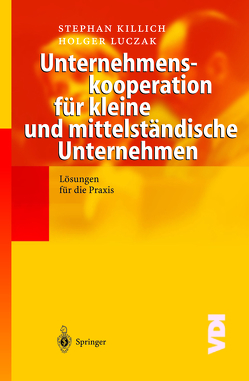 STEPHAN KILLICH
HOLGER LUCZAK

Unternehmenskooperation für kleine und mittelständische Unternehmen

Lösungen für die Praxis

Springer

VDI